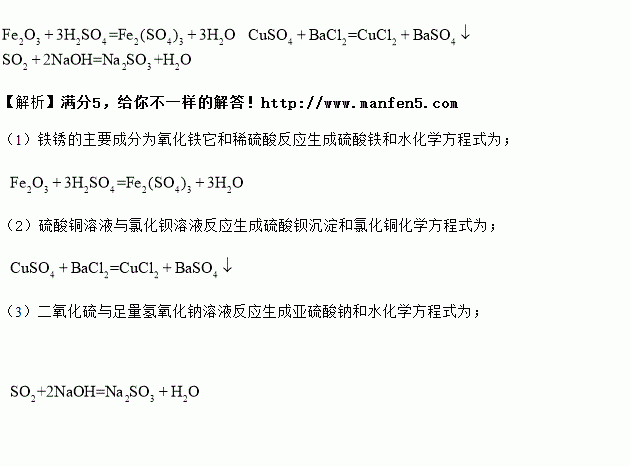 $Fe_2O_3+3H_2SO_4=Fe_2(SO_4)_3+3H_2O$ $CuSO_4+BaCl_2=CuCl_2+BaSO_4\downarrow$
$SO_2+2NaOH=Na_2SO_3+H_2O$

【解析】满分5，给你不一样的解答！http://www.manfen5.com

（1）铁锈的主要成分为氧化铁它和稀硫酸反应生成硫酸铁和水化学方程式为；

$Fe_2O_3+3H_2SO_4=Fe_2(SO_4)_3+3H_2O$

（2）硫酸铜溶液与氯化钡溶液反应生成硫酸钡沉淀和氯化铜化学方程式为；

$CuSO_4+BaCl_2=CuCl_2+BaSO_4\downarrow$

（3）二氧化硫与足量氢氧化钠溶液反应生成亚硫酸钠和水化学方程式为；

$SO_2+2NaOH=Na_2SO_3+H_2O$